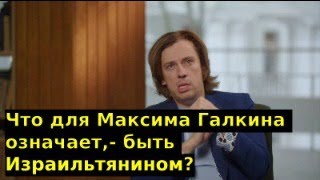 Что для Максима Галкина означает,- быть Израильтянином?